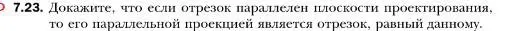 7.23. Докажите, что если отрезок параллелен плоскости проектирования, то его параллельной проекцией является отрезок, равный данному.